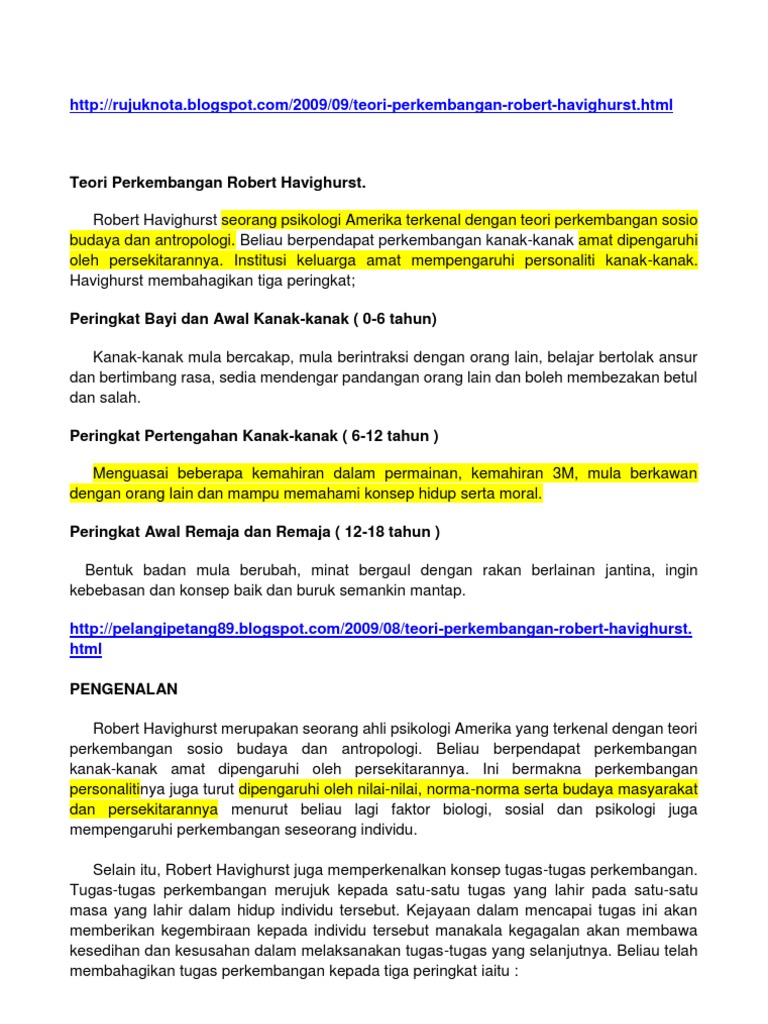 http://rujuknota.blogspot.com/2009/09/teori-perkembangan-robert-havighurst.html

Teori Perkembangan Robert Havighurst.

Robert Havighurst seorang psikologi Amerika terkenal dengan teori perkembangan sosio budaya dan antropologi. Beliau berpendapat perkembangan kanak-kanak amat dipengaruhi oleh persekitarannya. Institusi keluarga amat mempengaruhi personaliti kanak-kanak. Havighurst membahagikan tiga peringkat;

Peringkat Bayi dan Awal Kanak-kanak ( 0-6 tahun)

Kanak-kanak mula bercakap, mula berintraksi dengan orang lain, belajar bertolak ansur dan bertimbang rasa, sedia mendengar pandangan orang lain dan boleh membezakan betul dan salah.

Peringkat Pertengahan Kanak-kanak ( 6-12 tahun )

Menguasai beberapa kemahiran dalam permainan, kemahiran 3M, mula berkawan dengan orang lain dan mampu memahami konsep hidup serta moral.

Peringkat Awal Remaja dan Remaja ( 12-18 tahun )

Bentuk badan mula berubah, minat bergaul dengan rakan berlainan jantina, ingin kebebasan dan konsep baik dan buruk semankin mantap.

http://pelangipetang89.blogspot.com/2009/08/teori-perkembangan-robert-havighurst.html

PENGENALAN

Robert Havighurst merupakan seorang ahli psikologi Amerika yang terkenal dengan teori perkembangan sosio budaya dan antropologi. Beliau berpendapat perkembangan kanak-kanak amat dipengaruhi oleh persekitarannya. Ini bermakna perkembangan personalitinya juga turut dipengaruhi oleh nilai-nilai, norma-norma serta budaya masyarakat dan persekitarannya menurut beliau lagi faktor biologi, sosial dan psikologi juga mempengaruhi perkembangan seseorang individu.

Selain itu, Robert Havighurst juga memperkenalkan konsep tugas-tugas perkembangan. Tugas-tugas perkembangan merujuk kepada satu-satu tugas yang lahir pada satu-satu masa yang lahir dalam hidup individu tersebut. Kejayaan dalam mencapai tugas ini akan memberikan kegembiraan kepada individu tersebut manakala kegagalan akan membawa kesedihan dan kesusahan dalam melaksanakan tugas-tugas yang selanjutnya. Beliau telah membahagikan tugas perkembangan kepada tiga peringkat iaitu :